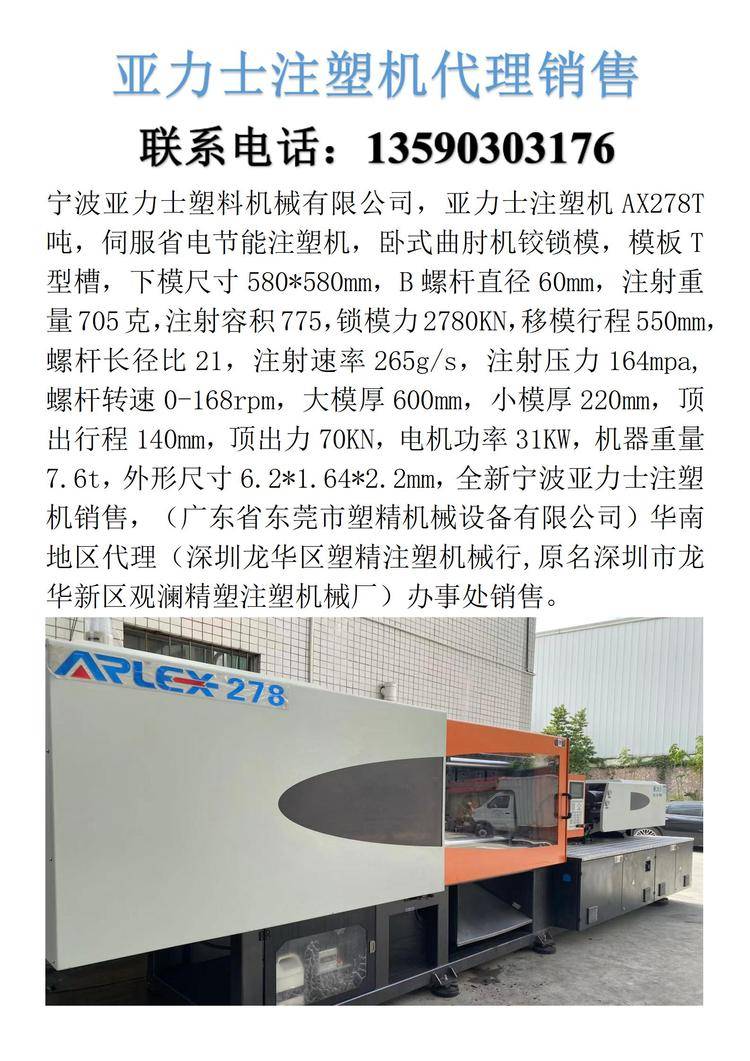 亚力士注塑机代理销售

联系电话：13590303176

宁波亚力士塑料机械有限公司，亚力士注塑机 AX278T 吨，伺服省电节能注塑机，卧式曲肘机铰锁模，模板 T 型槽，下模尺寸 580*580mm，B 螺杆直径 60mm，注射重量 705 克，注射容积 775，锁模力 2780KN，移模行程 550mm，螺杆长径比 21，注射速率 265g/s，注射压力 164mpa，螺杆转速 0-168rpm，大模厚 600mm，小模厚 220mm，顶出行程 140mm，顶出力 70KN，电机功率 31KW，机器重量 7.6t，外形尺寸 6.2*1.64*2.2mm，全新宁波亚力士注塑机销售，（广东省东莞市塑精机械设备有限公司）华南地区代理（深圳龙华区塑精注塑机械行，原名深圳市龙华新区观澜精塑注塑机械厂）办事处销售。

ARLEX 278